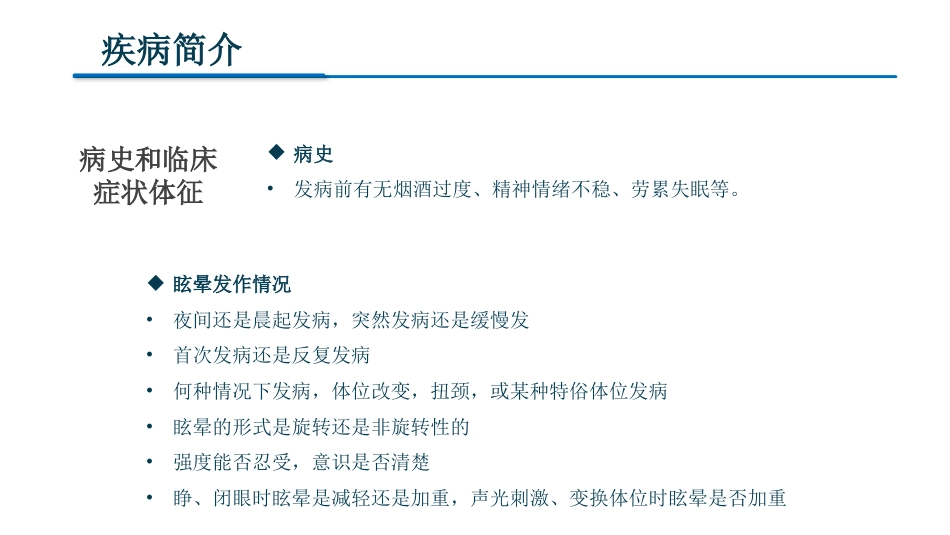 疾病简介

病史和临床症状体征

◆ 病史

• 发病前有无烟酒过度、精神情绪不稳、劳累失眠等。

◆ 眩晕发作情况

• 夜间还是晨起发病，突然发病还是缓慢发

• 首次发病还是反复发病

• 何种情况下发病，体位改变，扭颈，或某种特俗体位发病

• 眩晕的形式是旋转还是非旋转性的

• 强度能否忍受，意识是否清楚

• 睁、闭眼时眩晕是减轻还是加重，声光刺激、变换体位时眩晕是否加重